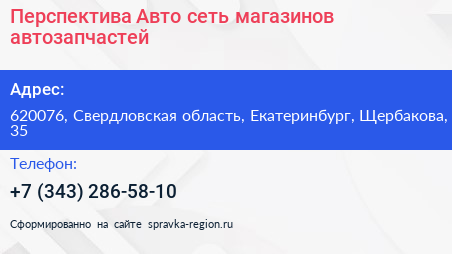 Перспектива Авто сеть магазинов автозапчастей

Адрес:

620076, Свердловская область, Екатеринбург, Щербакова, 35

Телефон:

+7 (343) 286-58-10

Сформированно на сайте spravka-region.ru